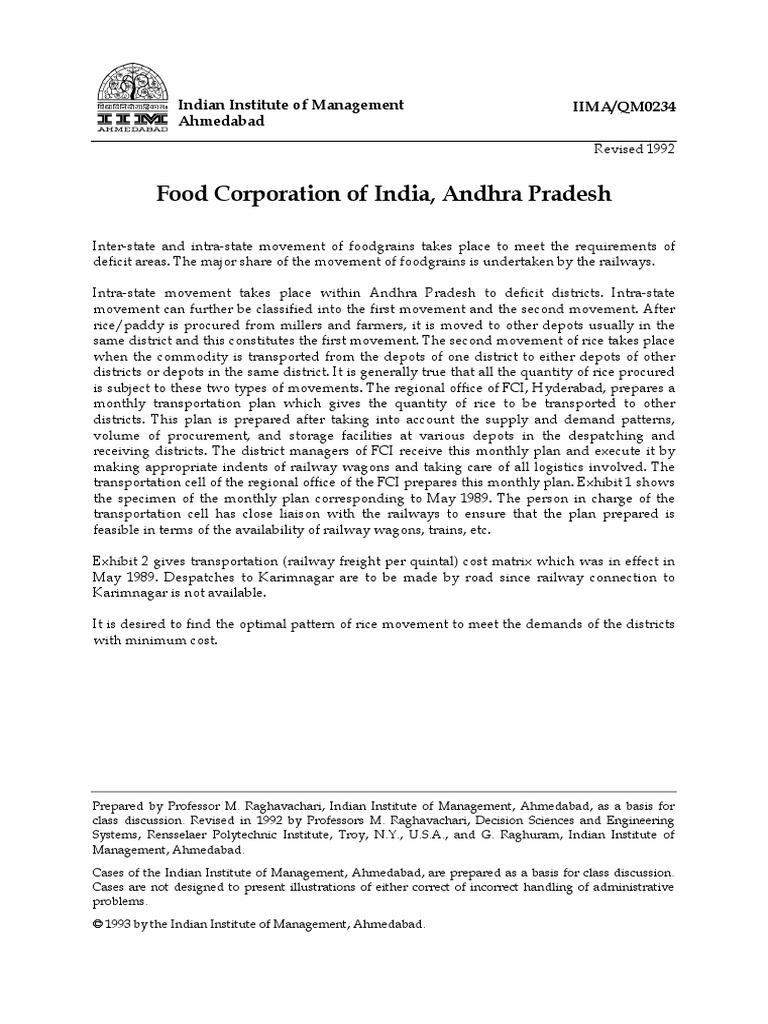 IIM AHMEDABAD

Indian Institute of Management Ahmedabad

IIMA/QM0234

Revised 1992

Food Corporation of India, Andhra Pradesh

Inter-state and intra-state movement of foodgrains takes place to meet the requirements of deficit areas. The major share of the movement of foodgrains is undertaken by the railways.

Intra-state movement takes place within Andhra Pradesh to deficit districts. Intra-state movement can further be classified into the first movement and the second movement. After rice/paddy is procured from millers and farmers, it is moved to other depots usually in the same district and this constitutes the first movement. The second movement of rice takes place when the commodity is transported from the depots of one district to either depots of other districts or depots in the same district. It is generally true that all the quantity of rice procured is subject to these two types of movements. The regional office of FCI, Hyderabad, prepares a monthly transportation plan which gives the quantity of rice to be transported to other districts. This plan is prepared after taking into account the supply and demand patterns, volume of procurement, and storage facilities at various depots in the despatching and receiving districts. The district managers of FCI receive this monthly plan and execute it by making appropriate indents of railway wagons and taking care of all logistics involved. The transportation cell of the regional office of the FCI prepares this monthly plan. Exhibit 1 shows the specimen of the monthly plan corresponding to May 1989. The person in charge of the transportation cell has close liaison with the railways to ensure that the plan prepared is feasible in terms of the availability of railway wagons, trains, etc.

Exhibit 2 gives transportation (railway freight per quintal) cost matrix which was in effect in May 1989. Despatches to Karimnagar are to be made by road since railway connection to Karimnagar is not available.

It is desired to find the optimal pattern of rice movement to meet the demands of the districts with minimum cost.

Prepared by Professor M. Raghavachari, Indian Institute of Management, Ahmedabad, as a basis for class discussion. Revised in 1992 by Professors M. Raghavachari, Decision Sciences and Engineering Systems, Rensselaer Polytechnic Institute, Troy, N.Y., U.S.A., and G. Raghuram, Indian Institute of Management, Ahmedabad.

Cases of the Indian Institute of Management, Ahmedabad, are prepared as a basis for class discussion. Cases are not designed to present illustrations of either correct of incorrect handling of administrative problems.

© 1993 by the Indian Institute of Management, Ahmedabad.